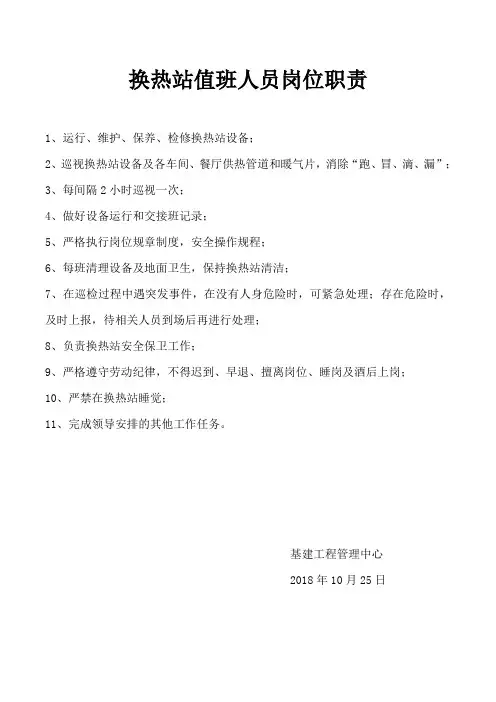 换热站值班人员岗位职责

1、运行、维护、保养、检修换热站设备；

2、巡视换热站设备及各车间、餐厅供热管道和暖气片，消除“跑、冒、滴、漏”；

3、每间隔 2 小时巡视一次；

4、做好设备运行和交接班记录；

5、严格执行岗位规章制度，安全操作规程；

6、每班清理设备及地面卫生，保持换热站清洁；

7、在巡检过程中遇突发事件，在没有人身危险时，可紧急处理；存在危险时，及时上报，待相关人员到场后再进行处理；

8、负责换热站安全保卫工作；

9、严格遵守劳动纪律，不得迟到、早退、擅离岗位、睡岗及酒后上岗；

10、严禁在换热站睡觉；

11、完成领导安排的其他工作任务。

基建工程管理中心

2018 年 10 月 25 日